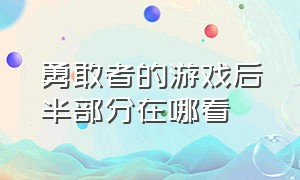 勇敢者的游戏后半部分在哪看